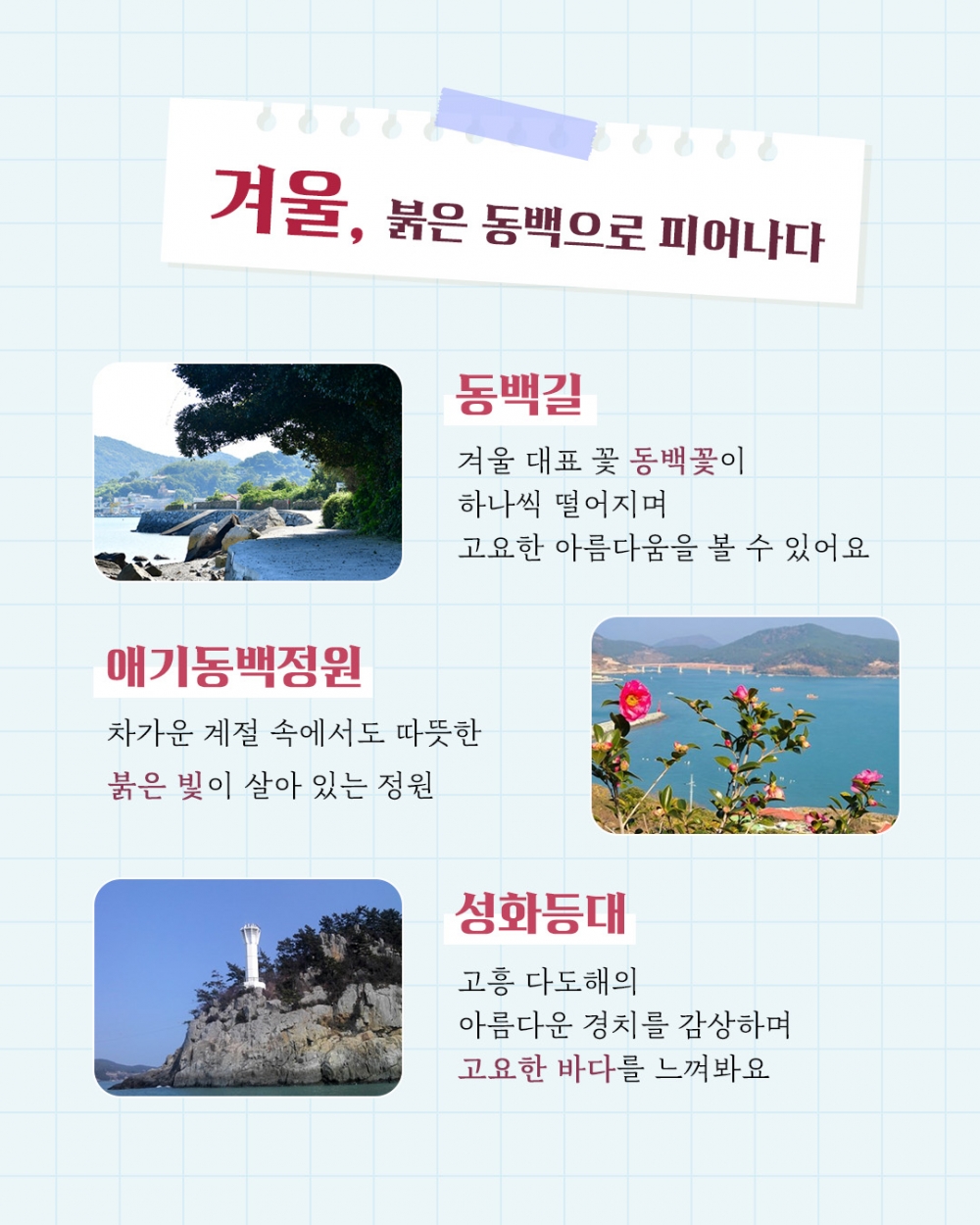 겨울, 붉은 동백으로 피어나다

동백길

겨울 대표 꽃 동백꽃이
하나씩 떨어지며
고요한 아름다움을 볼 수 있어요

애기동백정원

차가운 계절 속에서도 따뜻한
붉은 빛이 살아 있는 정원

성화등대

고흥 다도해의
아름다운 경치를 감상하며
고요한 바다를 느껴봐요